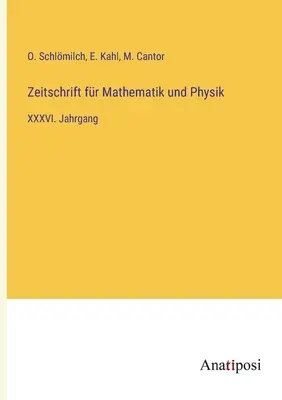 O. Schlömilch, E. Kahl, M. Cantor

Zeitschrift für Mathematik und Physik

XXXVI. Jahrgang

Anatiposi